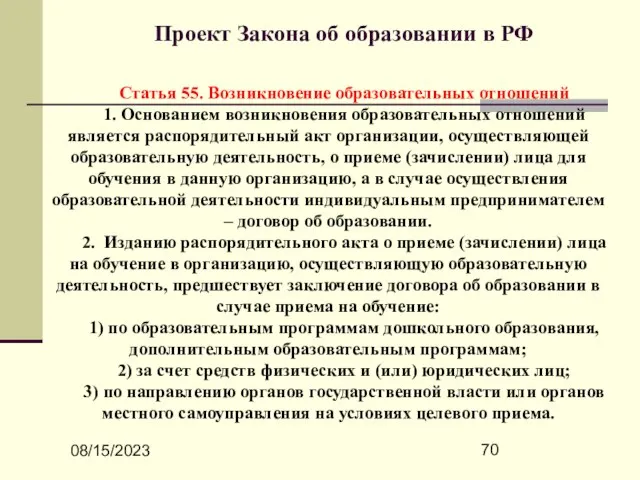 Проект Закона об образовании в РФ

Статья 55. Возникновение образовательных отношений

1. Основанием возникновения образовательных отношений является распорядительный акт организации, осуществляющей образовательную деятельность, о приеме (зачислении) лица для обучения в данную организацию, а в случае осуществления образовательной деятельности индивидуальным предпринимателем – договор об образовании.

2. Изданию распорядительного акта о приеме (зачислении) лица на обучение в организацию, осуществляющую образовательную деятельность, предшествует заключение договора об образовании в случае приема на обучение:

1) по образовательным программам дошкольного образования, дополнительным образовательным программам;

2) за счет средств физических и (или) юридических лиц;

3) по направлению органов государственной власти или органов местного самоуправления на условиях целевого приема.

08/15/2023

70